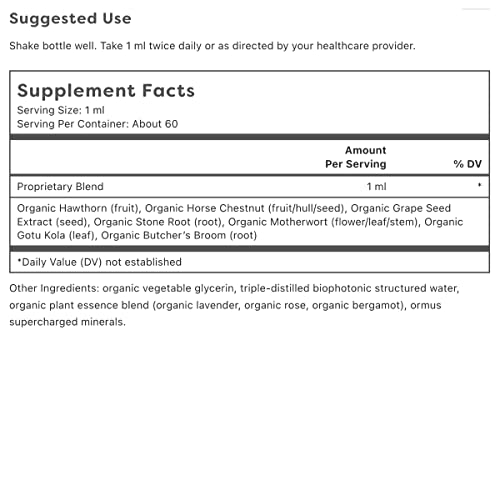 Suggested Use

Shake bottle well. Take 1 ml twice daily or as directed by your healthcare provider.

Supplement Facts
Serving Size: 1 ml
Serving Per Container: About 60

| | Amount Per Serving | % DV |
|---|---|---|
| Proprietary Blend | 1 ml | * |

Organic Hawthorn (fruit), Organic Horse Chestnut (fruit/hull/seed), Organic Grape Seed Extract (seed), Organic Stone Root (root), Organic Motherwort (flower/leaf/stem), Organic Gotu Kola (leaf), Organic Butcher's Broom (root)

*Daily Value (DV) not established

Other Ingredients: organic vegetable glycerin, triple-distilled biophotonic structured water, organic plant essence blend (organic lavender, organic rose, organic bergamot), ormus supercharged minerals.